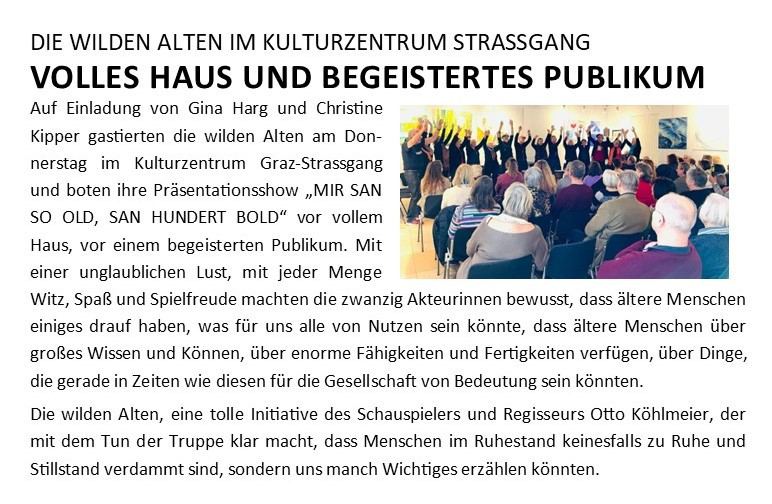 DIE WILDEN ALTEN IM KULTURZENTRUM STRASSGANG

VOLLES HAUS UND BEGEISTERTES PUBLIKUM

Auf Einladung von Gina Harg und Christine Kipper gastierten die wilden Alten am Donnerstag im Kulturzentrum Graz-Strassgang und boten ihre Präsentationsshow „MIR SAN SO OLD, SAN HUNDERT BOLD“ vor vollem Haus, vor einem begeisterten Publikum. Mit einer unglaublichen Lust, mit jeder Menge Witz, Spaß und Spielfreude machten die zwanzig Akteurinnen bewusst, dass ältere Menschen einiges drauf haben, was für uns alle von Nutzen sein könnte, dass ältere Menschen über großes Wissen und Können, über enorme Fähigkeiten und Fertigkeiten verfügen, über Dinge, die gerade in Zeiten wie diesen für die Gesellschaft von Bedeutung sein könnten.

Die wilden Alten, eine tolle Initiative des Schauspielers und Regisseurs Otto Köhlmeier, der mit dem Tun der Truppe klar macht, dass Menschen im Ruhestand keinesfalls zu Ruhe und Stillstand verdammt sind, sondern uns manch Wichtiges erzählen könnten.